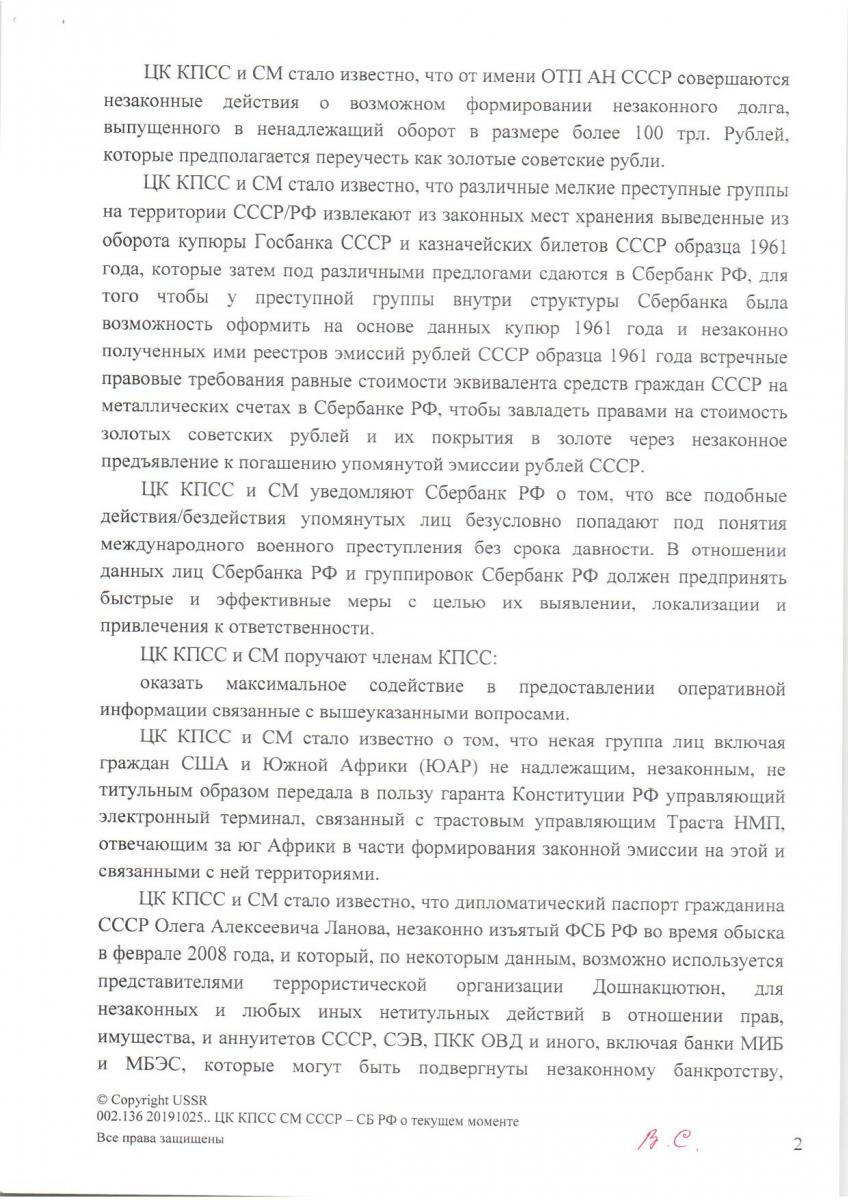 ЦК КПСС и СМ стало известно, что от имени ОТП АН СССР совершаются незаконные действия о возможном формировании незаконного долга, выпущенного в ненадлежащий оборот в размере более 100 трл. Рублей, которые предполагается переучесть как золотые советские рубли.

ЦК КПСС и СМ стало известно, что различные мелкие преступные группы на территории СССР/РФ извлекают из законных мест хранения выведенные из оборота купюры Госбанка СССР и казначейских билетов СССР образца 1961 года, которые затем под различными предлогами сдаются в Сбербанк РФ, для того чтобы у преступной группы внутри структуры Сбербанка была возможность оформить на основе данных купюр 1961 года и незаконно полученных ими реестров эмиссий рублей СССР образца 1961 года встречные правовые требования равные стоимости эквивалента средств граждан СССР на металлических счетах в Сбербанке РФ, чтобы завладеть правами на стоимость золотых советских рублей и их покрытия в золоте через незаконное предъявление к погашению упомянутой эмиссии рублей СССР.

ЦК КПСС и СМ уведомляют Сбербанк РФ о том, что все подобные действия/бездействия упомянутых лиц безусловно попадают под понятия международного военного преступления без срока давности. В отношении данных лиц Сбербанка РФ и группировок Сбербанк РФ должен предпринять быстрые и эффективные меры с целью их выявлении, локализации и привлечения к ответственности.

ЦК КПСС и СМ поручают членам КПСС:

оказать максимальное содействие в предоставлении оперативной информации связанные с вышеуказанными вопросами.

ЦК КПСС и СМ стало известно о том, что некая группа лиц включая граждан США и Южной Африки (ЮАР) не надлежащим, незаконным, не титульным образом передала в пользу гаранта Конституции РФ управляющий электронный терминал, связанный с трастовым управляющим Траста НМП, отвечающим за юг Африки в части формирования законной эмиссии на этой и связанными с ней территориями.

ЦК КПСС и СМ стало известно, что дипломатический паспорт гражданина СССР Олега Алексеевича Ланова, незаконно изъятый ФСБ РФ во время обыска в феврале 2008 года, и который, по некоторым данным, возможно используется представителями террористической организации Дошнакцютюн, для незаконных и любых иных нетитульных действий в отношении прав, имущества, и аннуитетов СССР, СЭВ, ПКК ОВД и иного, включая банки МИБ и МБЭС, которые могут быть подвергнуты незаконному банкротству,

© Copyright USSR
002.136 20191025.. ЦК КПСС СМ СССР – СБ РФ о текущем моменте
Все права защищены

В.С.

2